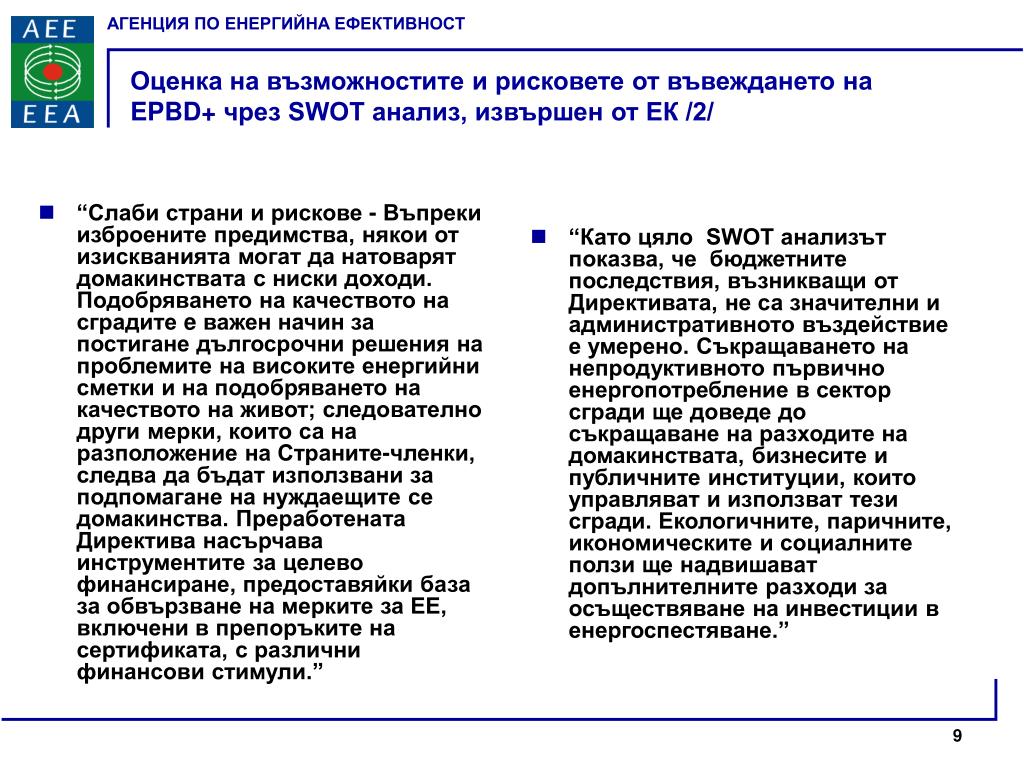 AEE
EEA

АГЕНЦИЯ ПО ЕНЕРГИЙНА ЕФЕКТИВНОСТ

Оценка на възможностите и рисковете от въвеждането на EPBD+ чрез SWOT анализ, извършен от ЕК /2/

“Слаби страни и рискове - Въпреки изброените предимства, някои от изискванията могат да натоварят домакинствата с ниски доходи. Подобряването на качеството на сградите е важен начин за постигане дългосрочни решения на проблемите на високите енергийни сметки и на подобряването на качеството на живот; следователно други мерки, които са на разположение на Страните-членки, следва да бъдат използвани за подпомагане на нуждаещите се домакинства. Преработената Директива насърчава инструментите за целево финансиране, предоставяйки база за обвързване на мерките за ЕЕ, включени в препоръките на сертификата, с различни финансови стимули.”

“Като цяло SWOT анализът показва, че бюджетните последствия, възникващи от Директивата, не са значителни и административното въздействие е умерено. Съкращаването на непродуктивното първично енергопотребление в сектор сгради ще доведе до съкращаване на разходите на домакинствата, бизнесите и публичните институции, които управляват и използват тези сгради. Екологичните, паричните, икономическите и социалните ползи ще надвишават допълнителните разходи за осъществяване на инвестиции в енергоспестяване.”

9